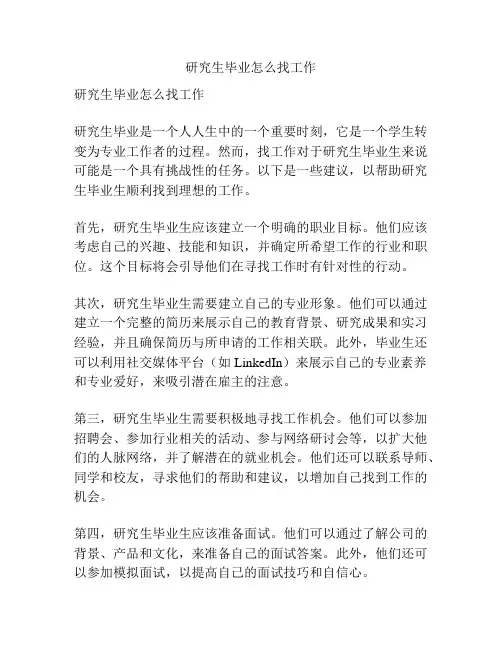 研究生毕业怎么找工作

研究生毕业怎么找工作

研究生毕业是一个人人生中的一个重要时刻，它是一个学生转变为专业工作者的过程。然而，找工作对于研究生毕业生来说可能是一个具有挑战性的任务。以下是一些建议，以帮助研究生毕业生顺利找到理想的工作。

首先，研究生毕业生应该建立一个明确的职业目标。他们应该考虑自己的兴趣、技能和知识，并确定所希望工作的行业和职位。这个目标将会引导他们在寻找工作时有针对性的行动。

其次，研究生毕业生需要建立自己的专业形象。他们可以通过建立一个完整的简历来展示自己的教育背景、研究成果和实习经验，并且确保简历与所申请的工作相关联。此外，毕业生还可以利用社交媒体平台（如 LinkedIn）来展示自己的专业素养和专业爱好，来吸引潜在雇主的注意。

第三，研究生毕业生需要积极地寻找工作机会。他们可以参加招聘会、参加行业相关的活动、参与网络研讨会等，以扩大他们的人脉网络，并了解潜在的就业机会。他们还可以联系导师、同学和校友，寻求他们的帮助和建议，以增加自己找到工作的机会。

第四，研究生毕业生应该准备面试。他们可以通过了解公司的背景、产品和文化，来准备自己的面试答案。此外，他们还可以参加模拟面试，以提高自己的面试技巧和自信心。